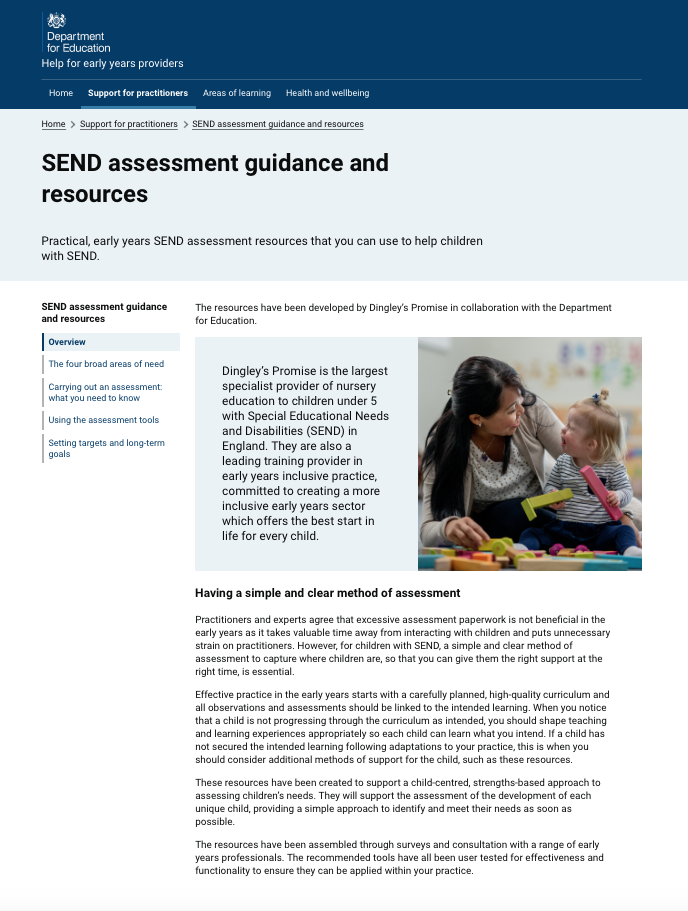 Department for Education
Help for early years providers

Home
Support for practitioners
Areas of learning
Health and wellbeing

Home > Support for practitioners > SEND assessment guidance and resources

SEND assessment guidance and resources

Practical, early years SEND assessment resources that you can use to help children with SEND.

SEND assessment guidance and resources
Overview
The four broad areas of need
Carrying out an assessment: what you need to know
Using the assessment tools
Setting targets and long-term goals

The resources have been developed by Dingley's Promise in collaboration with the Department for Education.

Dingley's Promise is the largest specialist provider of nursery education to children under 5 with Special Educational Needs and Disabilities (SEND) in England. They are also a leading training provider in early years inclusive practice, committed to creating a more inclusive early years sector which offers the best start in life for every child.

Having a simple and clear method of assessment

Practitioners and experts agree that excessive assessment paperwork is not beneficial in the early years as it takes valuable time away from interacting with children and puts unnecessary strain on practitioners. However, for children with SEND, a simple and clear method of assessment to capture where children are, so that you can give them the right support at the right time, is essential.

Effective practice in the early years starts with a carefully planned, high-quality curriculum and all observations and assessments should be linked to the intended learning. When you notice that a child is not progressing through the curriculum as intended, you should shape teaching and learning experiences appropriately so each child can learn what you intend. If a child has not secured the intended learning following adaptations to your practice, this is when you should consider additional methods of support for the child, such as these resources.

These resources have been created to support a child-centred, strengths-based approach to assessing children's needs. They will support the assessment of the development of each unique child, providing a simple approach to identify and meet their needs as soon as possible.

The resources have been assembled through surveys and consultation with a range of early years professionals. The recommended tools have all been user tested for effectiveness and functionality to ensure they can be applied within your practice.